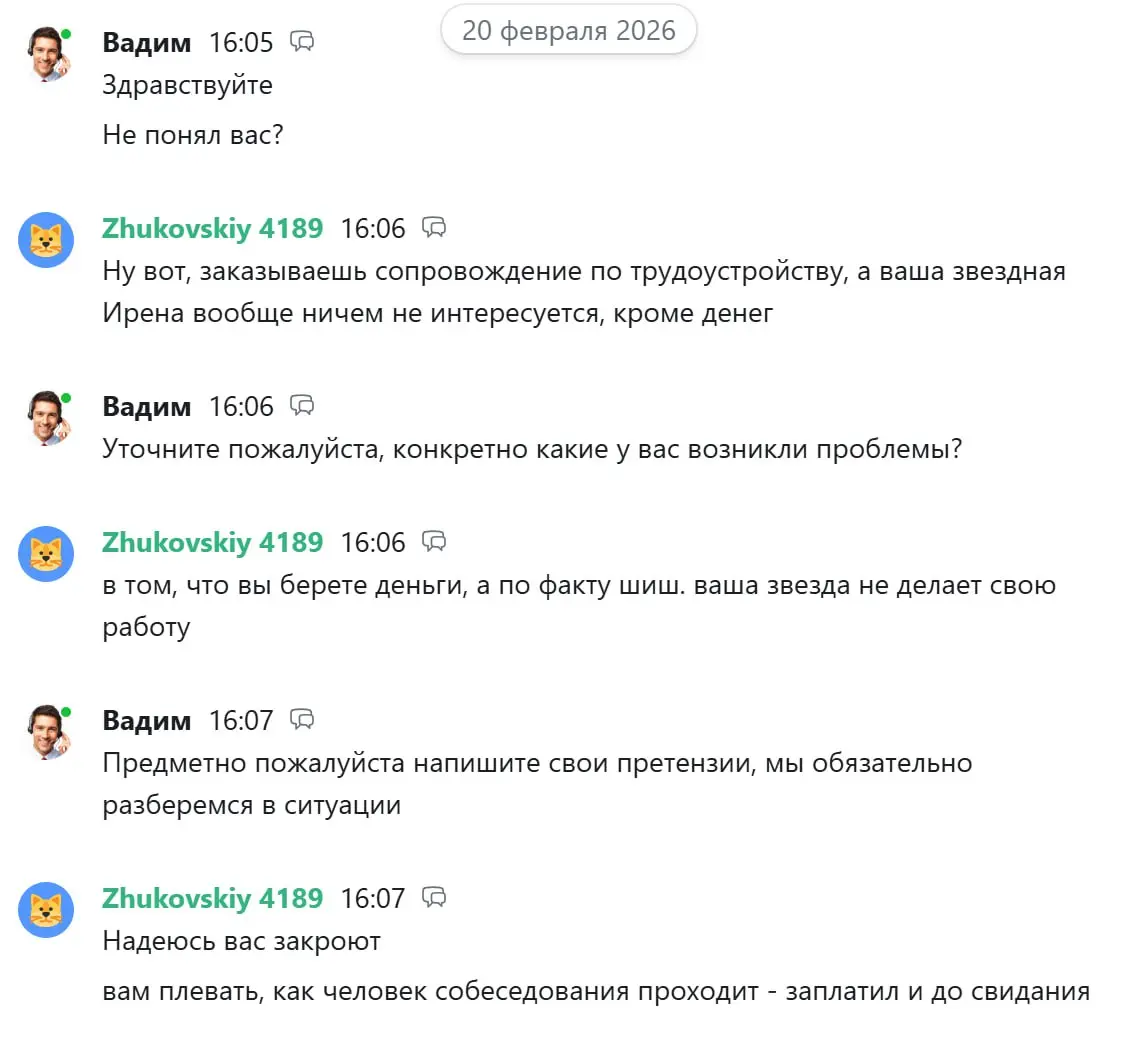 20 февраля 2026

Вадим 16:05
Здравствуйте

Не понял вас?

Zhukovskiy 4189 16:06
Ну вот, заказываешь сопровождение по трудоустройству, а ваша звездная Ирена вообще ничем не интересуется, кроме денег

Вадим 16:06
Уточните пожалуйста, конкретно какие у вас возникли проблемы?

Zhukovskiy 4189 16:06
в том, что вы берете деньги, а по факту шиш. ваша звезда не делает свою работу

Вадим 16:07
Предметно пожалуйста напишите свои претензии, мы обязательно разберемся в ситуации

Zhukovskiy 4189 16:07
Надеюсь вас закроют

вам плевать, как человек собеседования проходит - заплатил и до свидания